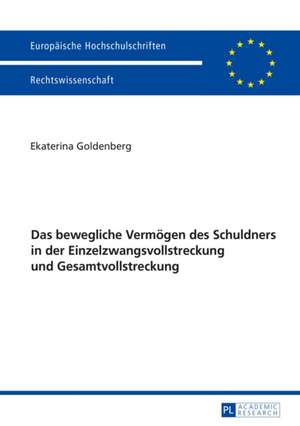 Europäische Hochschulschriften

Rechtswissenschaft

Ekaterina Goldenberg

Das bewegliche Vermögen des Schuldners in der Einzelzwangsvollstreckung und Gesamtvollstreckung

PL ACADEMIC RESEARCH